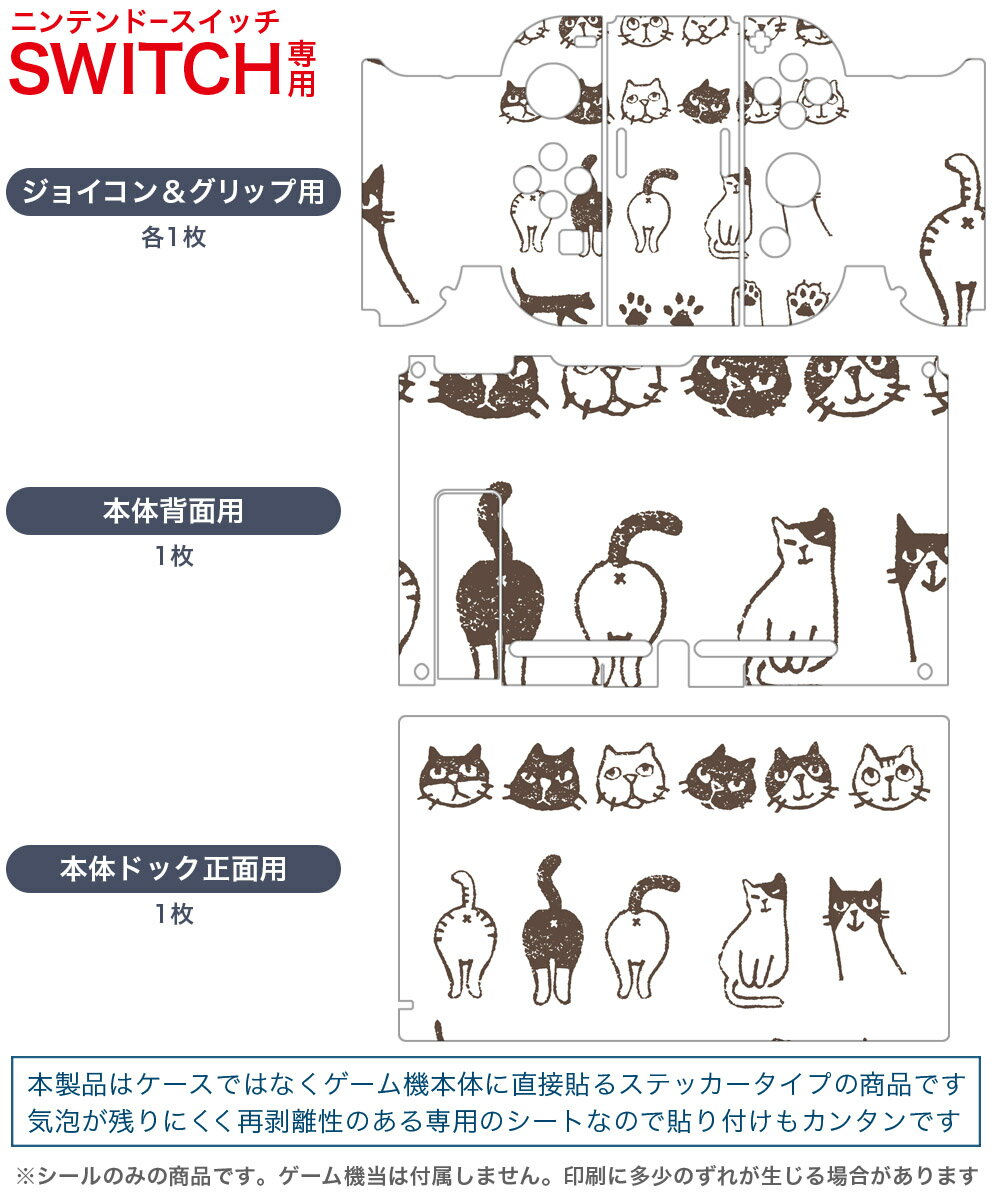 ニンテンドースイッチ
SWITCH専用

ジョイコン＆グリップ用
各1枚

本体背面用
1枚

本体ドック正面用
1枚

本製品はケースではなくゲーム機本体に直接貼るステッカータイプの商品です
気泡が残りにくく再剥離性のある専用のシートなので貼り付けもカンタンです

※シールのみの商品です。ゲーム機当は付属しません。印刷に多少のずれが生じる場合があります